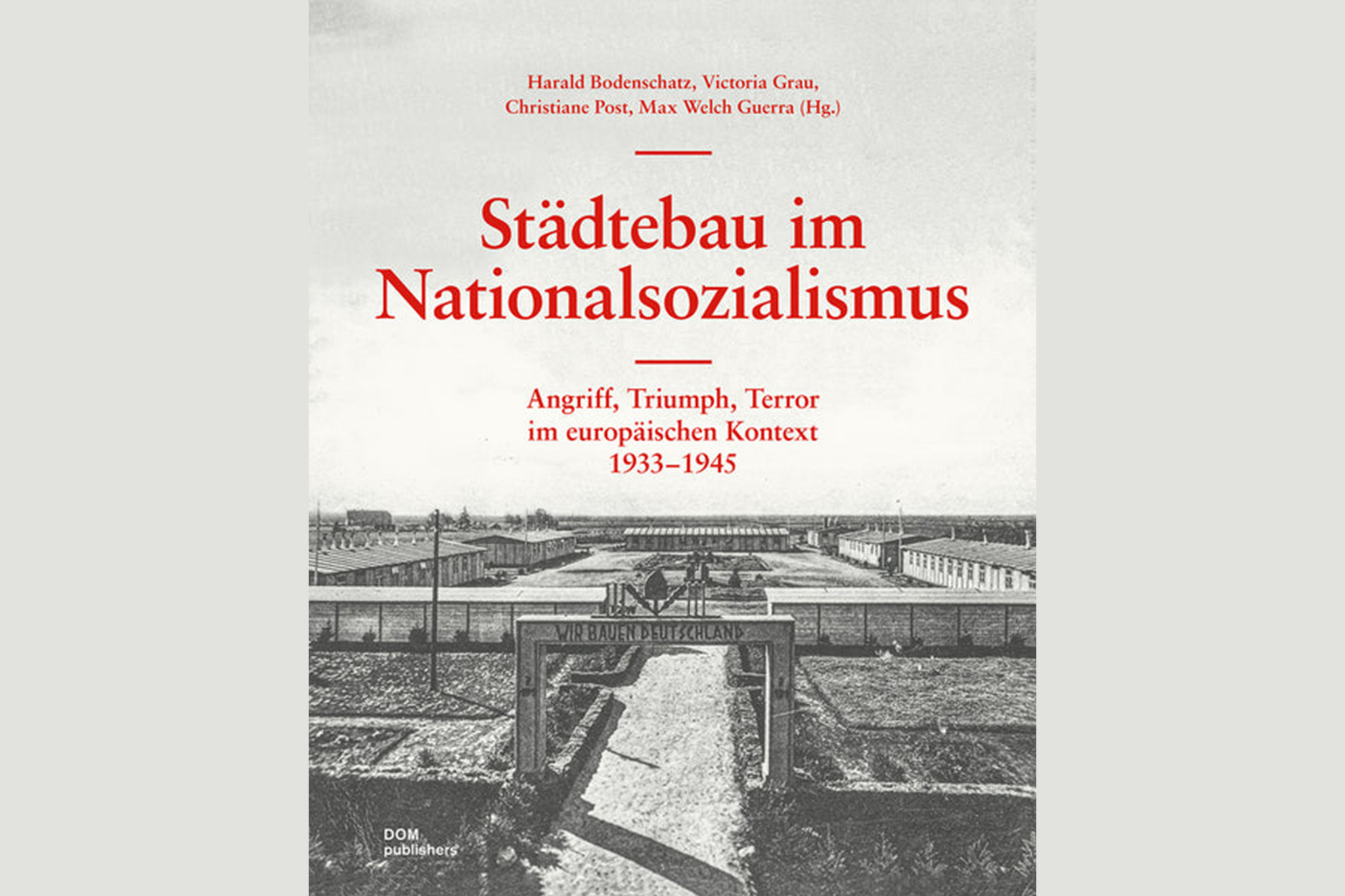 Harald Bodenschatz, Victoria Grau, Christiane Post, Max Welch Guerra (Hg.)

Städtebau im Nationalsozialismus

Angriff, Triumph, Terror im europäischen Kontext 1933–1945

WIR BAUEN DEUTSCHLAND

DOM publishers